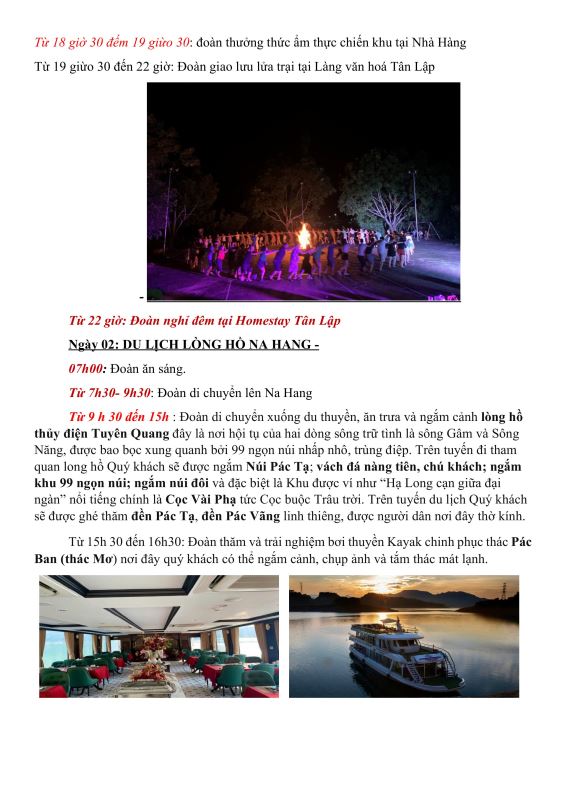 Từ 18 giờ 30 đếm 19 giừo 30: đoàn thưởng thức ẩm thực chiến khu tại Nhà Hàng

Từ 19 giừo 30 đến 22 giờ: Đoàn giao lưu lửa trại tại Làng văn hoá Tân Lập

-

Từ 22 giờ: Đoàn nghỉ đêm tại Homestay Tân Lập

Ngày 02: DU LỊCH LÒNG HỒ NA HANG -

07h00: Đoàn ăn sáng.

Từ 7h30- 9h30: Đoàn di chuyển lên Na Hang

Từ 9 h 30 đến 15h : Đoàn di chuyển xuống du thuyền, ăn trưa và ngắm cảnh lòng hồ thủy điện Tuyên Quang đây là nơi hội tụ của hai dòng sông trữ tình là sông Gâm và Sông Năng, được bao bọc xung quanh bởi 99 ngọn núi nhấp nhô, trùng điệp. Trên tuyến đi tham quan long hồ Quý khách sẽ được ngắm Núi Pác Tạ; vách đá nàng tiên, chú khách; ngắm khu 99 ngọn núi; ngắm núi đôi và đặc biệt là Khu được ví như "Hạ Long cạn giữa đại ngàn" nổi tiếng chính là Cọc Vài Phạ tức Cọc buộc Trâu trời. Trên tuyến du lịch Quý khách sẽ được ghé thăm đền Pác Tạ, đền Pác Vãng linh thiêng, được người dân nơi đây thờ kính.

Từ 15h 30 đến 16h30: Đoàn thăm và trải nghiệm bơi thuyền Kayak chinh phục thác Pác Ban (thác Mơ) nơi đây quý khách có thể ngắm cảnh, chụp ảnh và tắm thác mát lạnh.